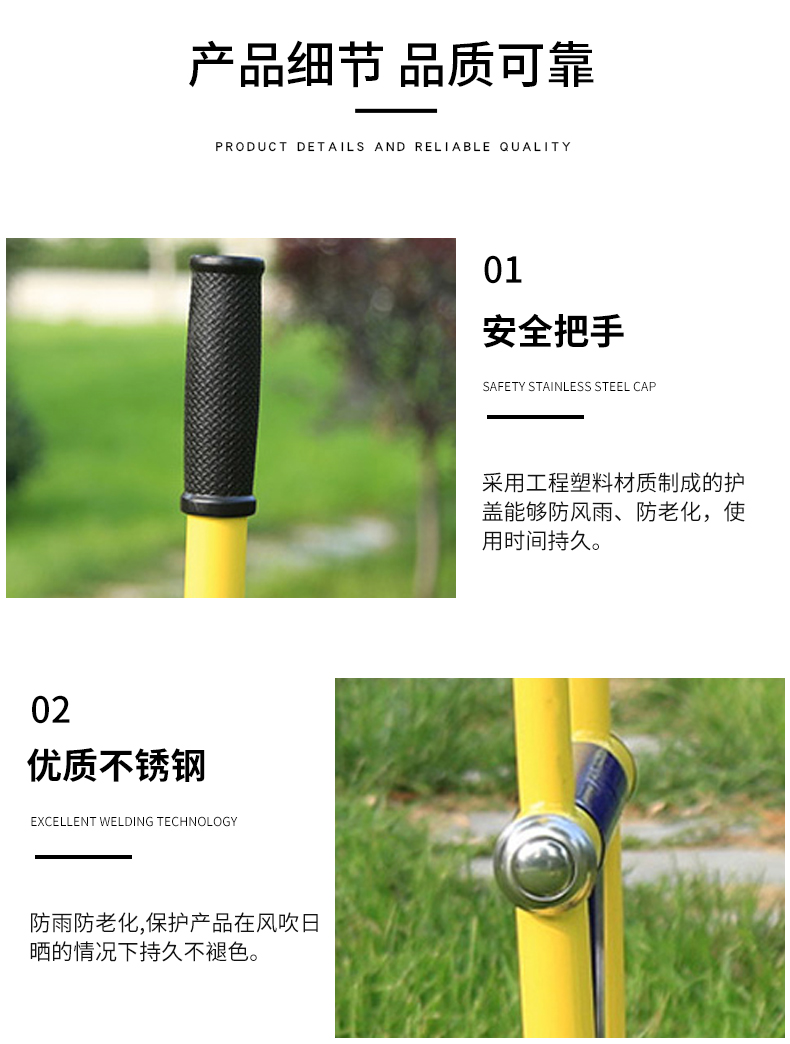 产品细节 品质可靠

PRODUCT DETAILS AND RELIABLE QUALITY

01

安全把手

SAFETY STAINLESS STEEL CAP

采用工程塑料材质制成的护盖能够防风雨、防老化，使用时间持久。

02

优质不锈钢

EXCELLENT WELDING TECHNOLOGY

防雨防老化,保护产品在风吹日晒的情况下持久不褪色。